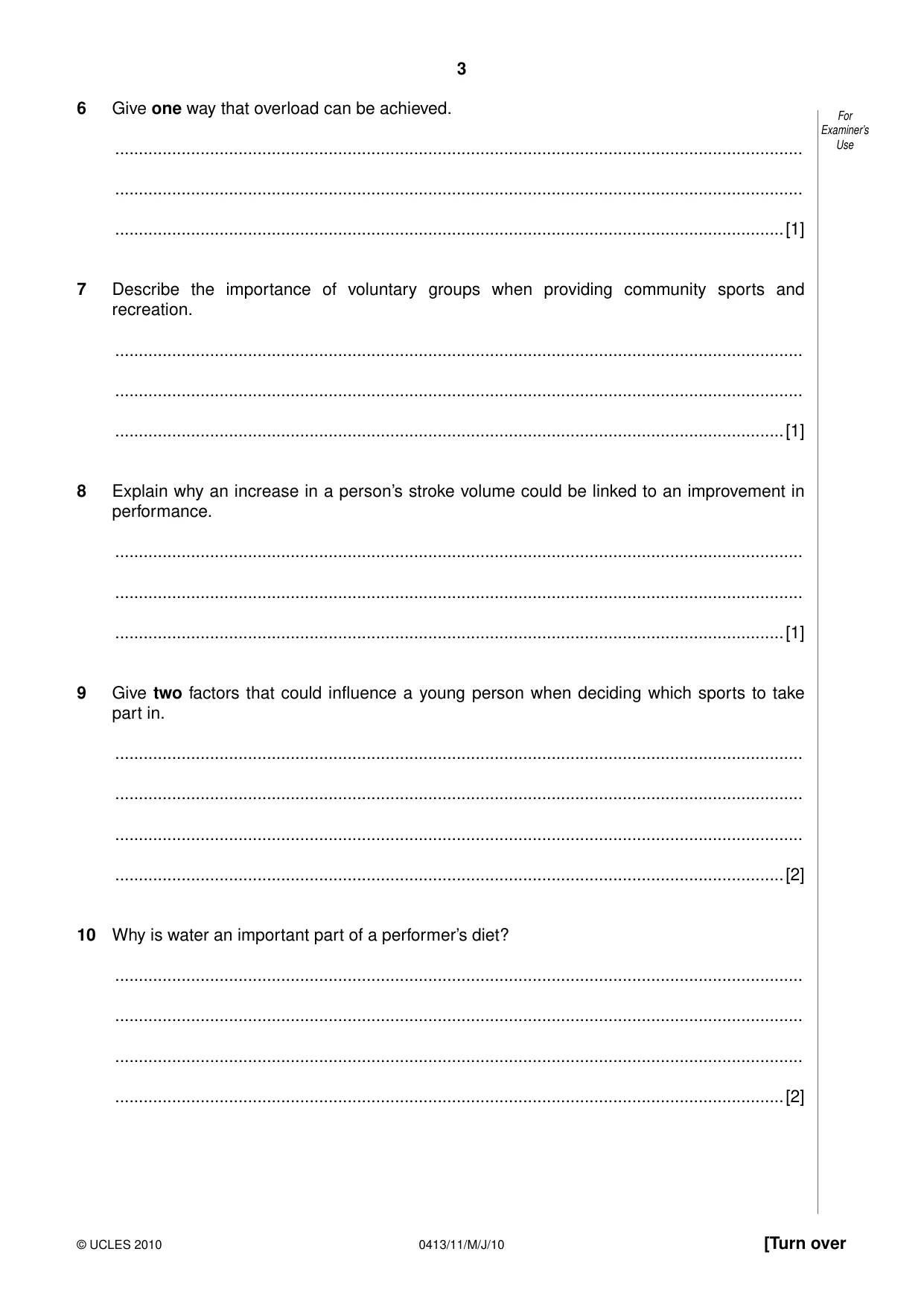 3

For Examiner's Use

6 Give one way that overload can be achieved.

____

____

____ [1]

7 Describe the importance of voluntary groups when providing community sports and recreation.

____

____

____ [1]

8 Explain why an increase in a person's stroke volume could be linked to an improvement in performance.

____

____

____ [1]

9 Give two factors that could influence a young person when deciding which sports to take part in.

____

____

____

____ [2]

10 Why is water an important part of a performer's diet?

____

____

____

____ [2]

© UCLES 2010 0413/11/M/J/10 [Turn over